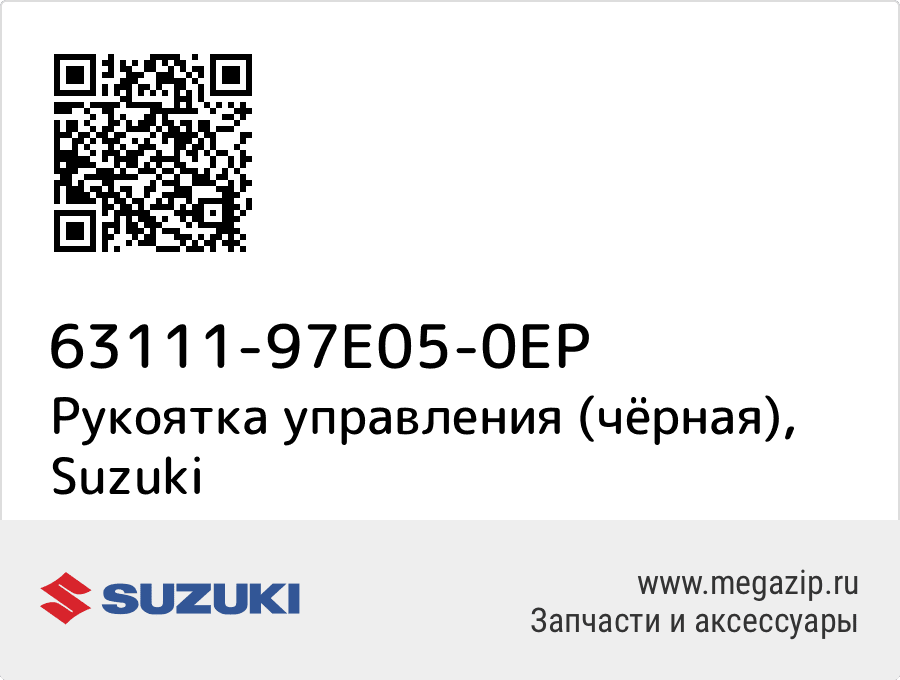 63111-97E05-0EP
Рукоятка управления (чёрная), Suzuki

SUZUKI

www.megazip.ru
Запчасти и аксессуары